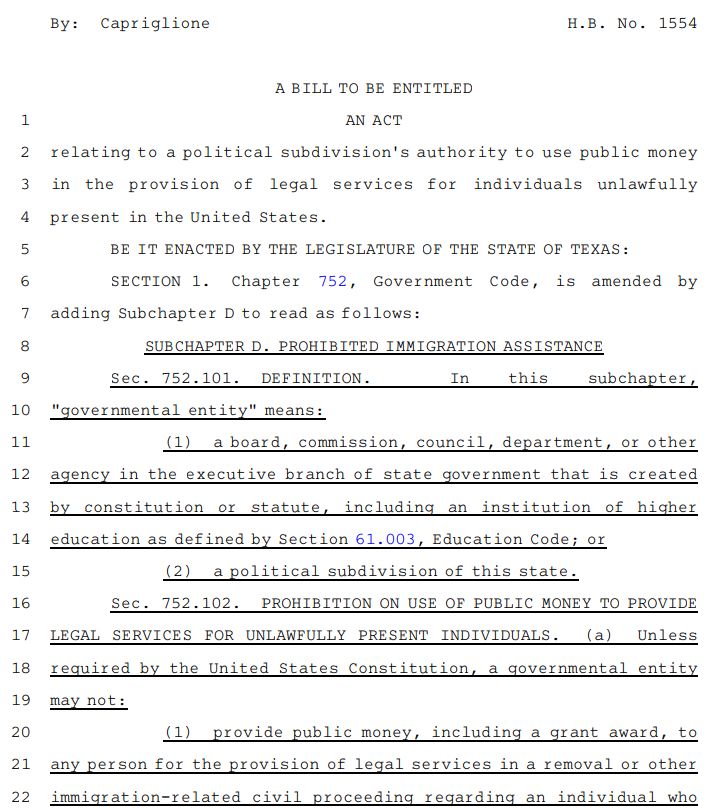 By: Capriglione H.B. No. 1554

A BILL TO BE ENTITLED

1 AN ACT

2 relating to a political subdivision's authority to use public money 3 in the provision of legal services for individuals unlawfully 4 present in the United States.

5 BE IT ENACTED BY THE LEGISLATURE OF THE STATE OF TEXAS:

6 SECTION 1. Chapter 752, Government Code, is amended by 7 adding Subchapter D to read as follows:

8 SUBCHAPTER D. PROHIBITED IMMIGRATION ASSISTANCE

9 Sec. 752.101. DEFINITION. In this subchapter, 10 "governmental entity" means:

11 (1) a board, commission, council, department, or other 12 agency in the executive branch of state government that is created 13 by constitution or statute, including an institution of higher 14 education as defined by Section 61.003, Education Code; or

15 (2) a political subdivision of this state.

16 Sec. 752.102. PROHIBITION ON USE OF PUBLIC MONEY TO PROVIDE 17 LEGAL SERVICES FOR UNLAWFULLY PRESENT INDIVIDUALS. (a) Unless 18 required by the United States Constitution, a governmental entity 19 may not:

20 (1) provide public money, including a grant award, to 21 any person for the provision of legal services in a removal or other 22 immigration-related civil proceeding regarding an individual who